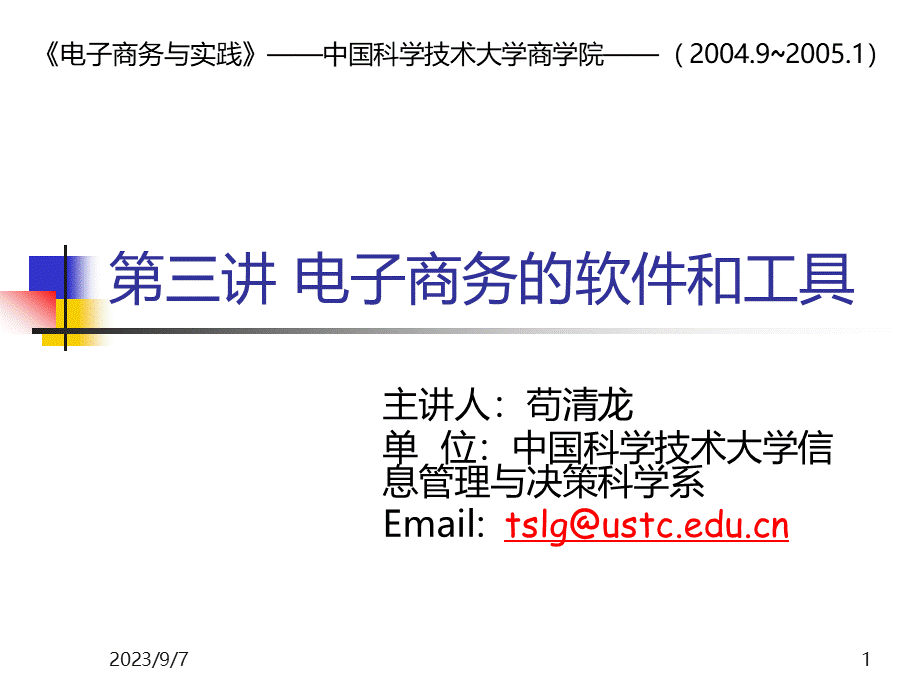 《电子商务与实践》——中国科学技术大学商学院——（2004.9~2005.1）

第三讲 电子商务的软件和工具

主讲人：苟清龙
单 位：中国科学技术大学信息管理与决策科学系
Email: tslg@ustc.edu.cn

2023/9/7

1